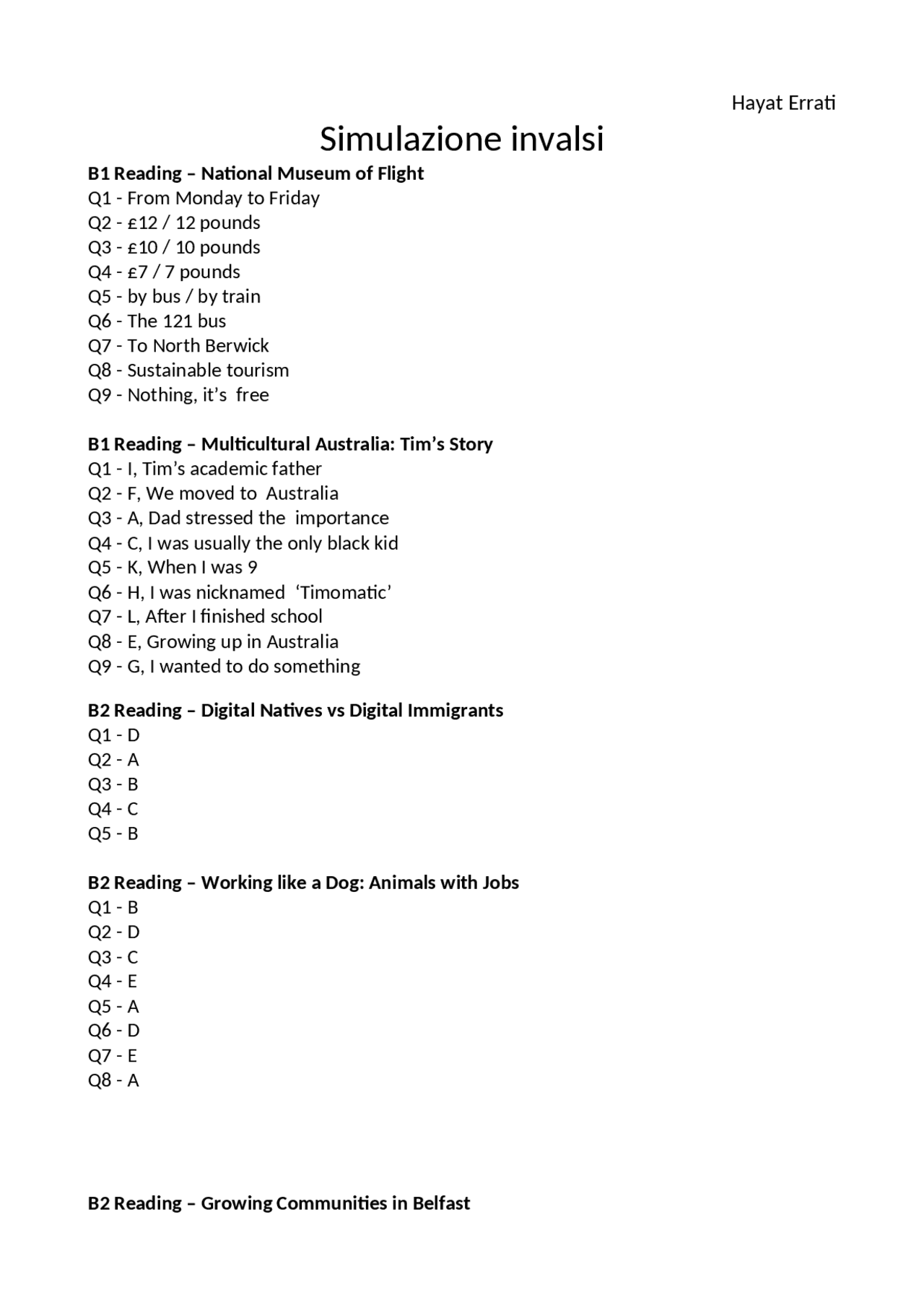 Hayat Errati

Simulazione invalsi

B1 Reading – National Museum of Flight
Q1 - From Monday to Friday
Q2 - £12 / 12 pounds
Q3 - £10 / 10 pounds
Q4 - £7 / 7 pounds
Q5 - by bus / by train
Q6 - The 121 bus
Q7 - To North Berwick
Q8 - Sustainable tourism
Q9 - Nothing, it's free

B1 Reading – Multicultural Australia: Tim's Story
Q1 - I, Tim's academic father
Q2 - F, We moved to Australia
Q3 - A, Dad stressed the importance
Q4 - C, I was usually the only black kid
Q5 - K, When I was 9
Q6 - H, I was nicknamed 'Timomatic'
Q7 - L, After I finished school
Q8 - E, Growing up in Australia
Q9 - G, I wanted to do something

B2 Reading – Digital Natives vs Digital Immigrants
Q1 - D
Q2 - A
Q3 - B
Q4 - C
Q5 - B

B2 Reading – Working like a Dog: Animals with Jobs
Q1 - B
Q2 - D
Q3 - C
Q4 - E
Q5 - A
Q6 - D
Q7 - E
Q8 - A

B2 Reading – Growing Communities in Belfast